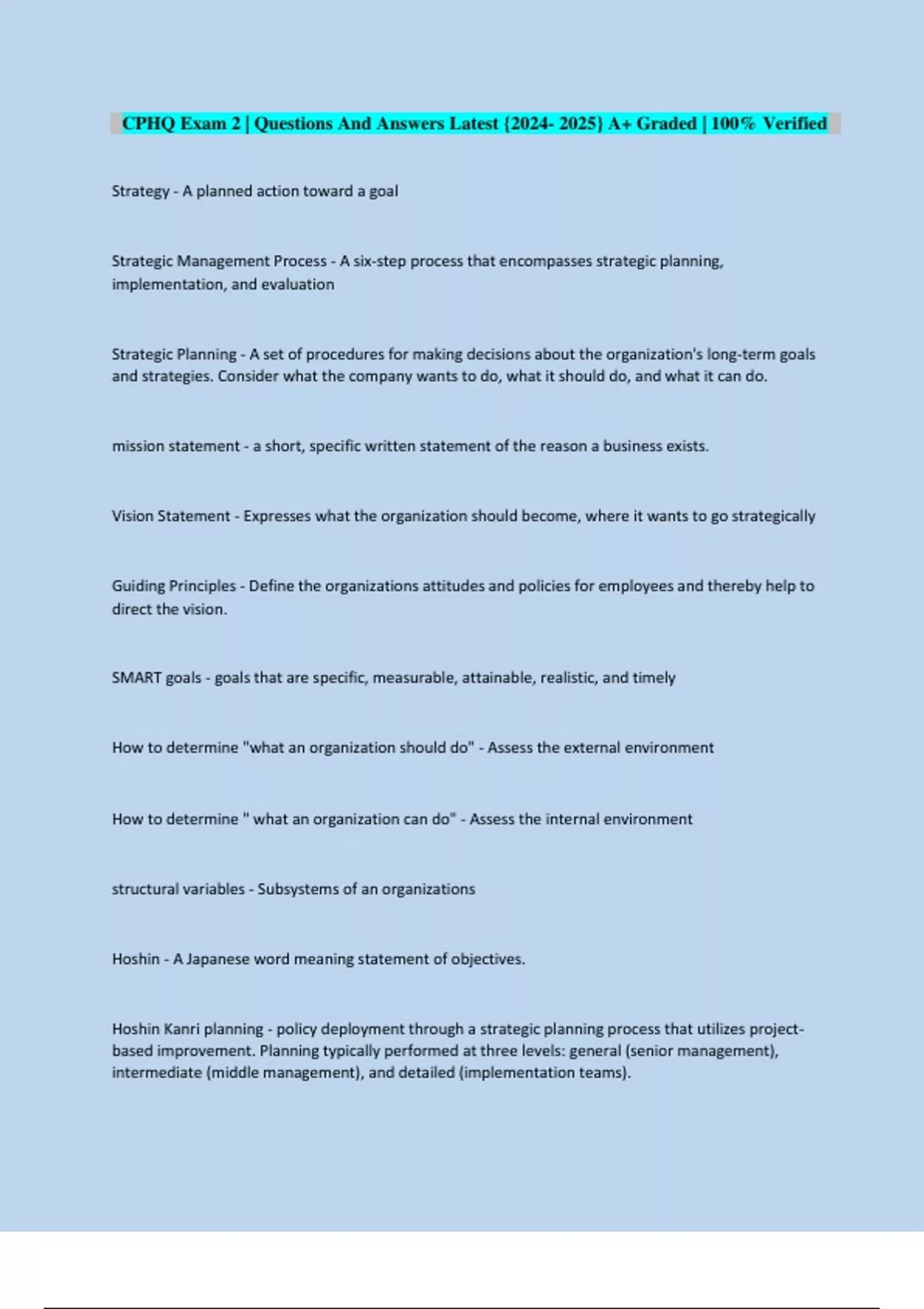 CPHQ Exam 2 | Questions And Answers Latest {2024- 2025} A+ Graded | 100% Verified

Strategy - A planned action toward a goal

Strategic Management Process - A six-step process that encompasses strategic planning, implementation, and evaluation

Strategic Planning - A set of procedures for making decisions about the organization's long-term goals and strategies. Consider what the company wants to do, what it should do, and what it can do.

mission statement - a short, specific written statement of the reason a business exists.

Vision Statement - Expresses what the organization should become, where it wants to go strategically

Guiding Principles - Define the organizations attitudes and policies for employees and thereby help to direct the vision.

SMART goals - goals that are specific, measurable, attainable, realistic, and timely

How to determine "what an organization should do" - Assess the external environment

How to determine " what an organization can do" - Assess the internal environment

structural variables - Subsystems of an organizations

Hoshin - A Japanese word meaning statement of objectives.

Hoshin Kanri planning - policy deployment through a strategic planning process that utilizes project-based improvement. Planning typically performed at three levels: general (senior management), intermediate (middle management), and detailed (implementation teams).